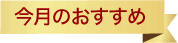 今月のおすすめ